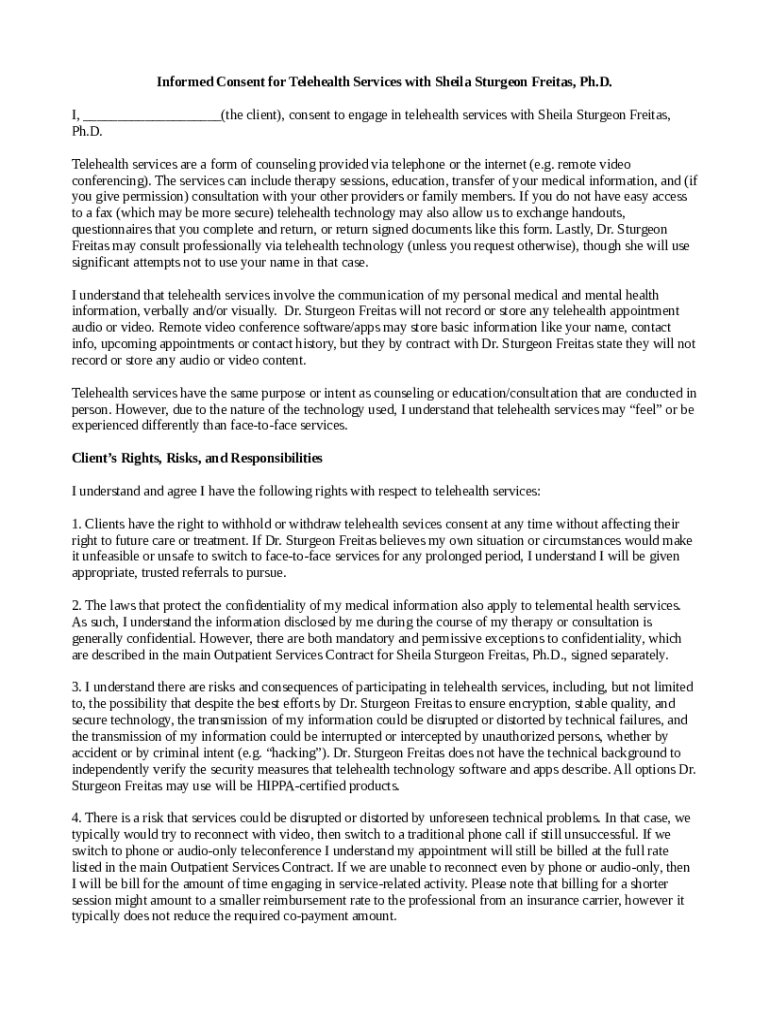 Informed Consent for Telehealth Services with Sheila Sturgeon Freitas, Ph.D.

I, ____________________(the client), consent to engage in telehealth services with Sheila Sturgeon Freitas, Ph.D.

Telehealth services are a form of counseling provided via telephone or the internet (e.g. remote video conferencing). The services can include therapy sessions, education, transfer of your medical information, and (if you give permission) consultation with your other providers or family members. If you do not have easy access to a fax (which may be more secure) telehealth technology may also allow us to exchange handouts, questionnaires that you complete and return, or return signed documents like this form. Lastly, Dr. Sturgeon Freitas may consult professionally via telehealth technology (unless you request otherwise), though she will use significant attempts not to use your name in that case.

I understand that telehealth services involve the communication of my personal medical and mental health information, verbally and/or visually. Dr. Sturgeon Freitas will not record or store any telehealth appointment audio or video. Remote video conference software/apps may store basic information like your name, contact info, upcoming appointments or contact history, but they by contract with Dr. Sturgeon Freitas state they will not record or store any audio or video content.

Telehealth services have the same purpose or intent as counseling or education/consultation that are conducted in person. However, due to the nature of the technology used, I understand that telehealth services may “feel” or be experienced differently than face-to-face services.

Client’s Rights, Risks, and Responsibilities

I understand and agree I have the following rights with respect to telehealth services:

1. Clients have the right to withhold or withdraw telehealth sevices consent at any time without affecting their right to future care or treatment. If Dr. Sturgeon Freitas believes my own situation or circumstances would make it unfeasible or unsafe to switch to face-to-face services for any prolonged period, I understand I will be given appropriate, trusted referrals to pursue.

2. The laws that protect the confidentiality of my medical information also apply to telemental health services. As such, I understand the information disclosed by me during the course of my therapy or consultation is generally confidential. However, there are both mandatory and permissive exceptions to confidentiality, which are described in the main Outpatient Services Contract for Sheila Sturgeon Freitas, Ph.D., signed separately.

3. I understand there are risks and consequences of participating in telehealth services, including, but not limited to, the possibility that despite the best efforts by Dr. Sturgeon Freitas to ensure encryption, stable quality, and secure technology, the transmission of my information could be disrupted or distorted by technical failures, and the transmission of my information could be interrupted or intercepted by unauthorized persons, whether by accident or by criminal intent (e.g. “hacking”). Dr. Sturgeon Freitas does not have the technical background to independently verify the security measures that telehealth technology software and apps describe. All options Dr. Sturgeon Freitas may use will be HIPPA-certified products.

4. There is a risk that services could be disrupted or distorted by unforeseen technical problems. In that case, we typically would try to reconnect with video, then switch to a traditional phone call if still unsuccessful. If we switch to phone or audio-only teleconference I understand my appointment will still be billed at the full rate listed in the main Outpatient Services Contract. If we are unable to reconnect even by phone or audio-only, then I will be bill for the amount of time engaging in service-related activity. Please note that billing for a shorter session might amount to a smaller reimbursement rate to the professional from an insurance carrier, however it typically does not reduce the required co-payment amount.